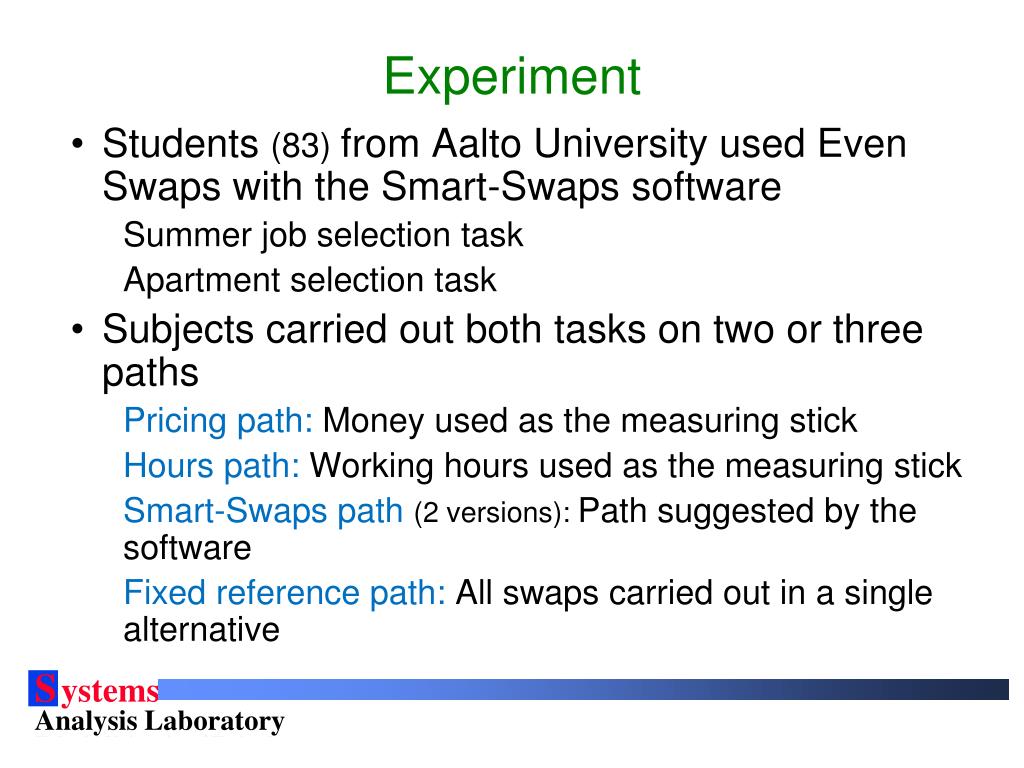 Experiment

• Students (83) from Aalto University used Even Swaps with the Smart-Swaps software

Summer job selection task

Apartment selection task

• Subjects carried out both tasks on two or three paths

Pricing path: Money used as the measuring stick

Hours path: Working hours used as the measuring stick

Smart-Swaps path (2 versions): Path suggested by the software

Fixed reference path: All swaps carried out in a single alternative

Systems
Analysis Laboratory